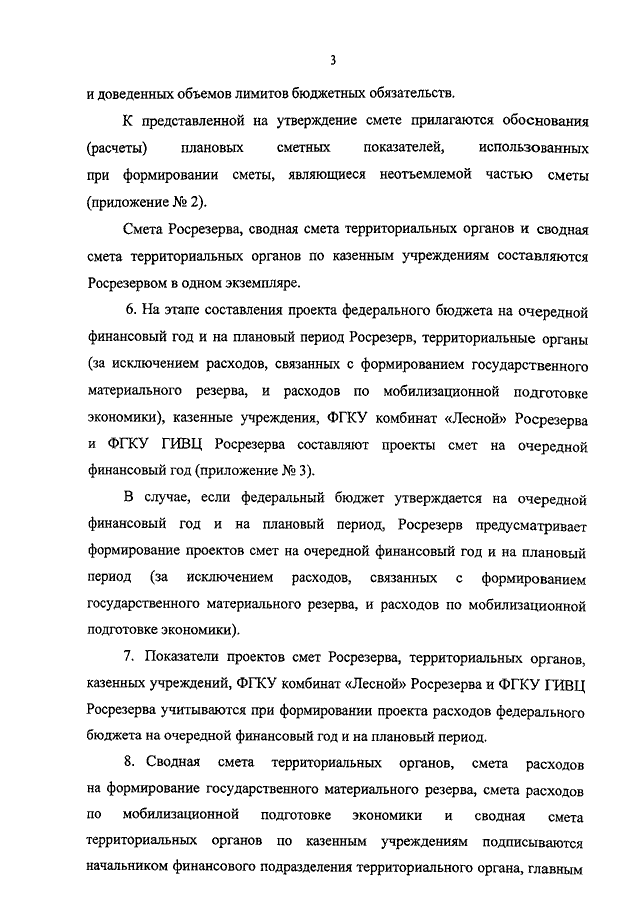 3

и доведенных объемов лимитов бюджетных обязательств.

К представленной на утверждение смете прилагаются обоснования (расчеты) плановых сметных показателей, использованных при формировании сметы, являющиеся неотъемлемой частью сметы (приложение № 2).

Смета Росрезерва, сводная смета территориальных органов и сводная смета территориальных органов по казенным учреждениям составляются Росрезервом в одном экземпляре.

6. На этапе составления проекта федерального бюджета на очередной финансовый год и на плановый период Росрезерв, территориальные органы (за исключением расходов, связанных с формированием государственного материального резерва, и расходов по мобилизационной подготовке экономики), казенные учреждения, ФГКУ комбинат «Лесной» Росрезерва и ФГКУ ГИВЦ Росрезерва составляют проекты смет на очередной финансовый год (приложение № 3).

В случае, если федеральный бюджет утверждается на очередной финансовый год и на плановый период, Росрезерв предусматривает формирование проектов смет на очередной финансовый год и на плановый период (за исключением расходов, связанных с формированием государственного материального резерва, и расходов по мобилизационной подготовке экономики).

7. Показатели проектов смет Росрезерва, территориальных органов, казенных учреждений, ФГКУ комбинат «Лесной» Росрезерва и ФГКУ ГИВЦ Росрезерва учитываются при формировании проекта расходов федерального бюджета на очередной финансовый год и на плановый период.

8. Сводная смета территориальных органов, смета расходов на формирование государственного материального резерва, смета расходов по мобилизационной подготовке экономики и сводная смета территориальных органов по казенным учреждениям подписываются начальником финансового подразделения территориального органа, главным